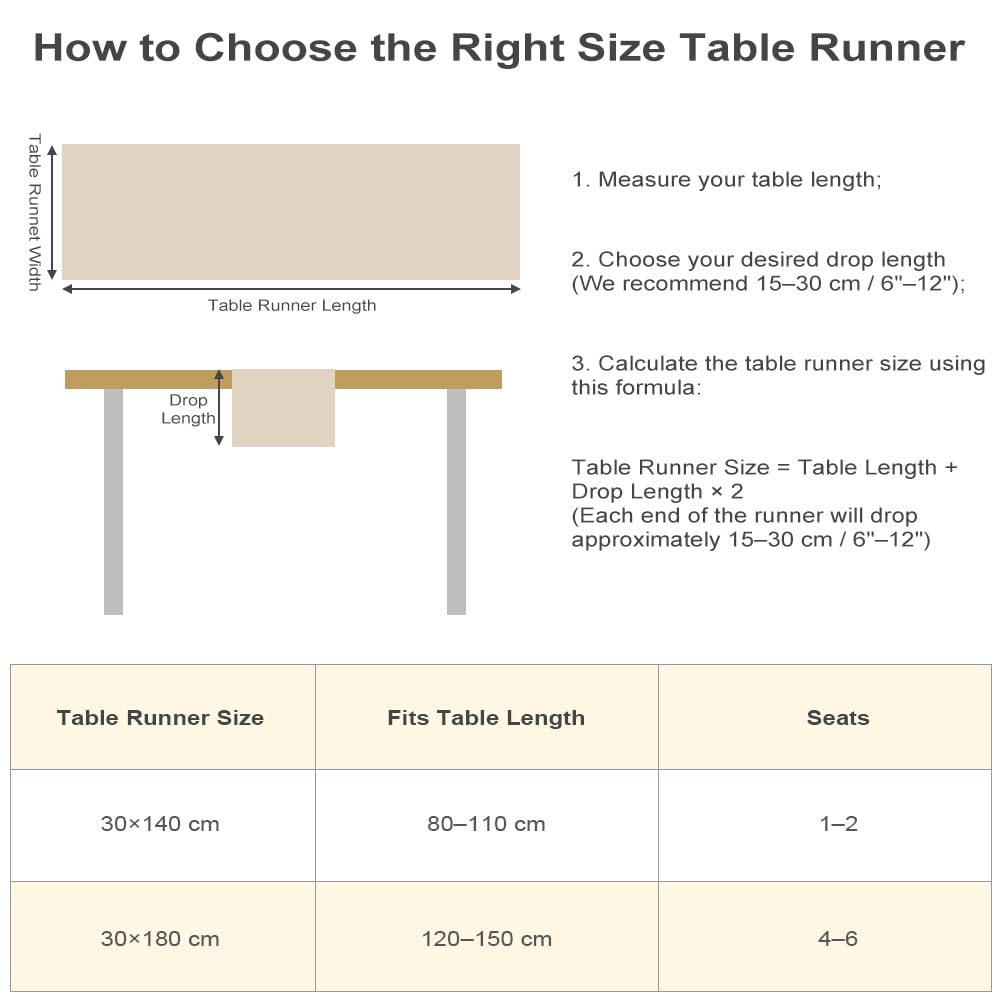 How to Choose the Right Size Table Runner

Table Runnet Width

Table Runner Length

Drop Length

1. Measure your table length;

2. Choose your desired drop length (We recommend 15–30 cm / 6"–12");

3. Calculate the table runner size using this formula:

Table Runner Size = Table Length + Drop Length × 2
(Each end of the runner will drop approximately 15–30 cm / 6"–12")

| Table Runner Size | Fits Table Length | Seats |
|---|---|---|
| 30×140 cm | 80–110 cm | 1–2 |
| 30×180 cm | 120–150 cm | 4–6 |